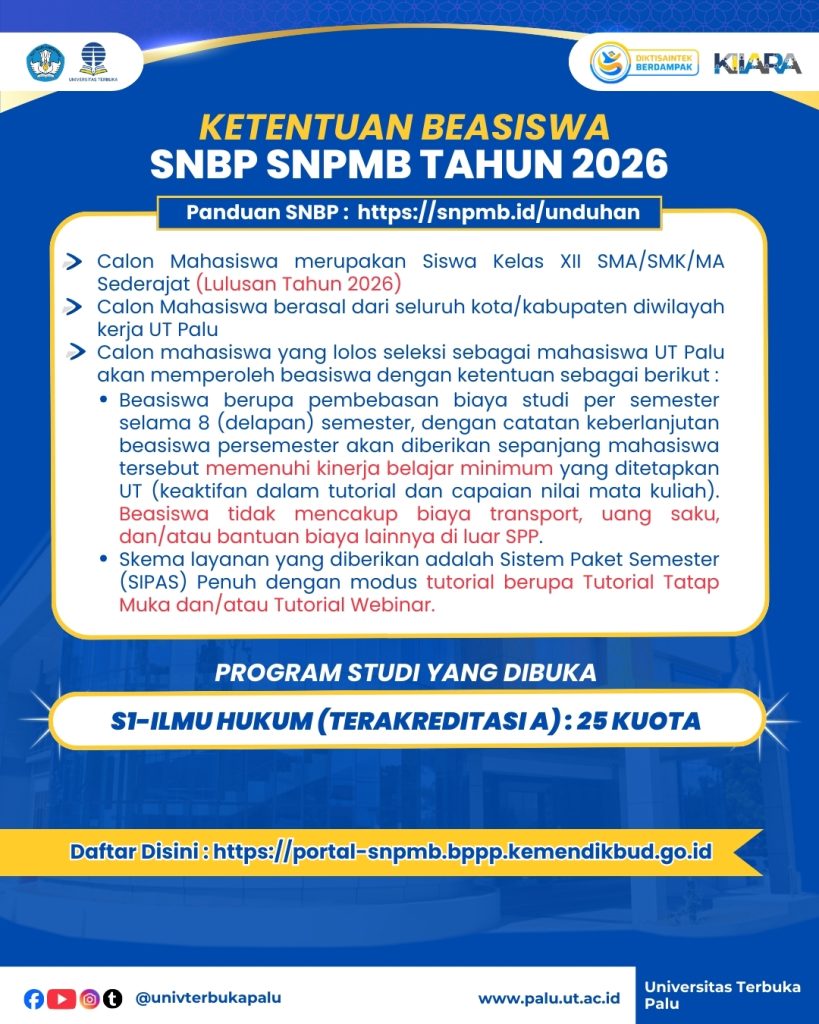 UNIVERSITAS TERBUKA

DIKTISAINTEK BERDAMPAK

KIARA

KETENTUAN BEASISWA
SNBP SNPMB TAHUN 2026

Panduan SNBP : https://snpmb.id/unduhan

Calon Mahasiswa merupakan Siswa Kelas XII SMA/SMK/MA Sederajat (Lulusan Tahun 2026)

Calon Mahasiswa berasal dari seluruh kota/kabupaten diwilayah kerja UT Palu

Calon mahasiswa yang lolos seleksi sebagai mahasiswa UT Palu akan memperoleh beasiswa dengan ketentuan sebagai berikut :

• Beasiswa berupa pembebasan biaya studi per semester selama 8 (delapan) semester, dengan catatan keberlanjutan beasiswa persemester akan diberikan sepanjang mahasiswa tersebut memenuhi kinerja belajar minimum yang ditetapkan UT (keaktifan dalam tutorial dan capaian nilai mata kuliah). Beasiswa tidak mencakup biaya transport, uang saku, dan/atau bantuan biaya lainnya di luar SPP.

• Skema layanan yang diberikan adalah Sistem Paket Semester (SIPAS) Penuh dengan modus tutorial berupa Tutorial Tatap Muka dan/atau Tutorial Webinar.

PROGRAM STUDI YANG DIBUKA

S1-ILMU HUKUM (TERAKREDITASI A) : 25 KUOTA

Daftar Disini : https://portal-snpmb.bppp.kemendikbud.go.id

@univterbukapalu

www.palu.ut.ac.id

Universitas Terbuka Palu